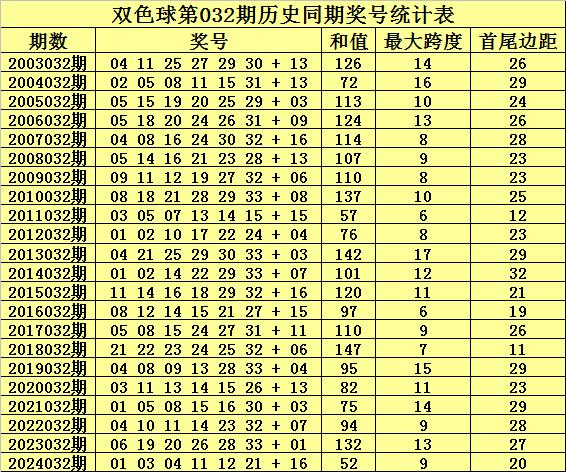 双色球第032期历史同期奖号统计表

| 期数 | 奖号 | 和值 | 最大跨度 | 首尾边距 |
|---|---|---|---|---|
| 2003032期 | 04 11 25 27 29 30 + 13 | 126 | 14 | 26 |
| 2004032期 | 02 05 08 11 15 31 + 13 | 72 | 16 | 29 |
| 2005032期 | 05 15 19 20 25 29 + 03 | 113 | 10 | 24 |
| 2006032期 | 05 18 20 24 26 31 + 09 | 124 | 13 | 26 |
| 2007032期 | 04 08 16 24 30 32 + 16 | 114 | 8 | 28 |
| 2008032期 | 05 14 16 21 23 28 + 13 | 107 | 9 | 23 |
| 2009032期 | 09 11 12 19 27 32 + 06 | 110 | 8 | 23 |
| 2010032期 | 08 18 21 28 29 33 + 08 | 137 | 10 | 25 |
| 2011032期 | 03 05 07 13 14 15 + 15 | 57 | 6 | 12 |
| 2012032期 | 01 02 10 17 22 24 + 04 | 76 | 8 | 23 |
| 2013032期 | 04 21 25 29 30 33 + 03 | 142 | 17 | 29 |
| 2014032期 | 01 02 14 22 29 33 + 07 | 101 | 12 | 32 |
| 2015032期 | 11 14 16 18 29 32 + 16 | 120 | 11 | 21 |
| 2016032期 | 08 12 14 15 21 27 + 15 | 97 | 6 | 19 |
| 2017032期 | 05 08 15 24 27 31 + 11 | 110 | 9 | 26 |
| 2018032期 | 21 22 23 24 25 32 + 06 | 147 | 7 | 11 |
| 2019032期 | 04 08 09 13 28 33 + 04 | 95 | 15 | 29 |
| 2020032期 | 03 11 13 14 15 26 + 13 | 82 | 11 | 23 |
| 2021032期 | 01 05 08 15 16 30 + 03 | 75 | 14 | 29 |
| 2022032期 | 04 10 11 14 23 32 + 07 | 94 | 9 | 28 |
| 2023032期 | 06 19 20 26 28 33 + 01 | 132 | 13 | 27 |
| 2024032期 | 01 03 04 11 12 21 + 16 | 52 | 9 | 20 |